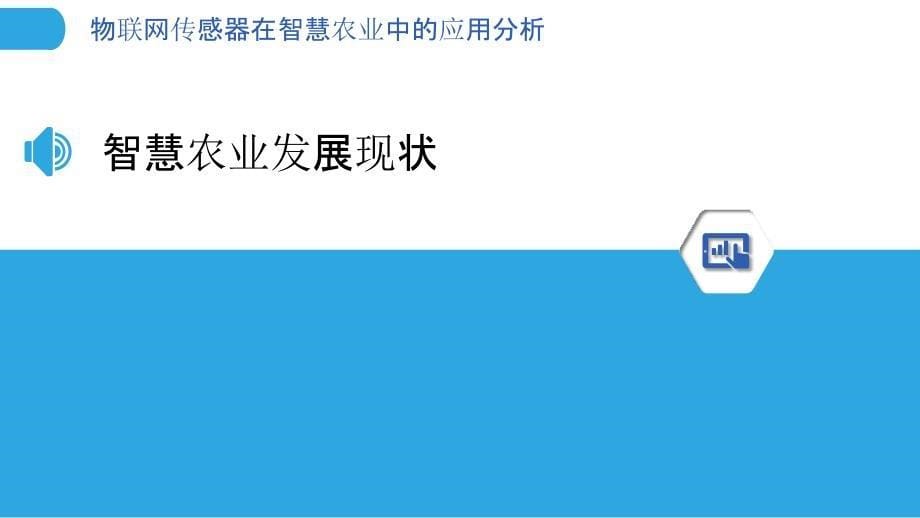 物联网传感器在智慧农业中的应用分析

智慧农业发展现状